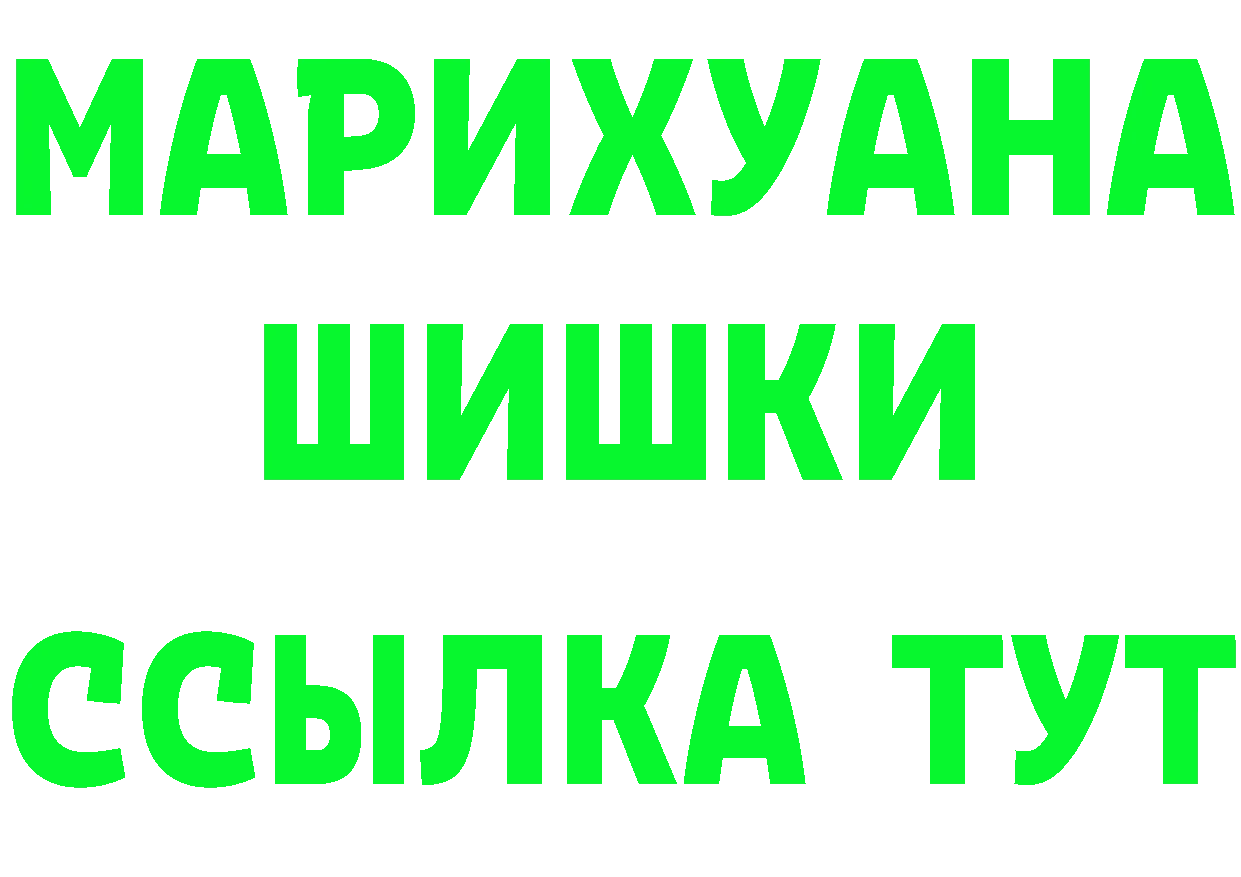 МАРИХУАНА
ШИШКИ
ССЫЛКА ТУТ